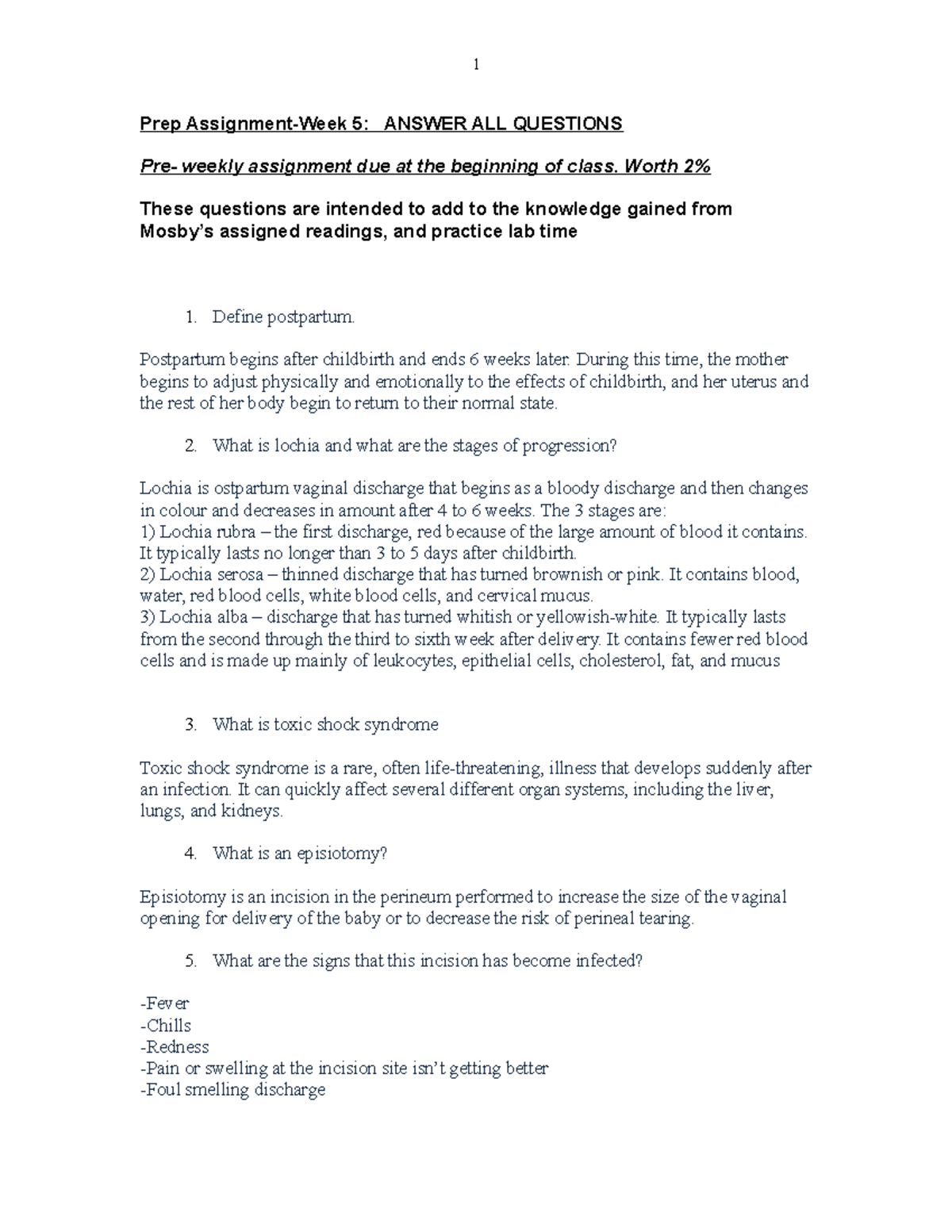 1

Prep Assignment-Week 5: ANSWER ALL QUESTIONS

Pre- weekly assignment due at the beginning of class. Worth 2%

These questions are intended to add to the knowledge gained from Mosby's assigned readings, and practice lab time

1. Define postpartum.

Postpartum begins after childbirth and ends 6 weeks later. During this time, the mother begins to adjust physically and emotionally to the effects of childbirth, and her uterus and the rest of her body begin to return to their normal state.

2. What is lochia and what are the stages of progression?

Lochia is ostpartum vaginal discharge that begins as a bloody discharge and then changes in colour and decreases in amount after 4 to 6 weeks. The 3 stages are:
1) Lochia rubra – the first discharge, red because of the large amount of blood it contains. It typically lasts no longer than 3 to 5 days after childbirth.
2) Lochia serosa – thinned discharge that has turned brownish or pink. It contains blood, water, red blood cells, white blood cells, and cervical mucus.
3) Lochia alba – discharge that has turned whitish or yellowish-white. It typically lasts from the second through the third to sixth week after delivery. It contains fewer red blood cells and is made up mainly of leukocytes, epithelial cells, cholesterol, fat, and mucus

3. What is toxic shock syndrome

Toxic shock syndrome is a rare, often life-threatening, illness that develops suddenly after an infection. It can quickly affect several different organ systems, including the liver, lungs, and kidneys.

4. What is an episiotomy?

Episiotomy is an incision in the perineum performed to increase the size of the vaginal opening for delivery of the baby or to decrease the risk of perineal tearing.

5. What are the signs that this incision has become infected?

-Fever
-Chills
-Redness
-Pain or swelling at the incision site isn't getting better
-Foul smelling discharge